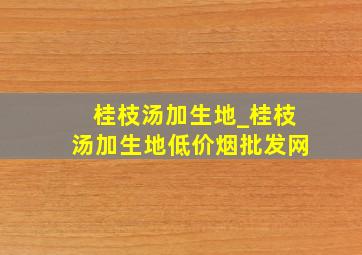 桂枝汤加生地_桂枝汤加生地低价烟批发网